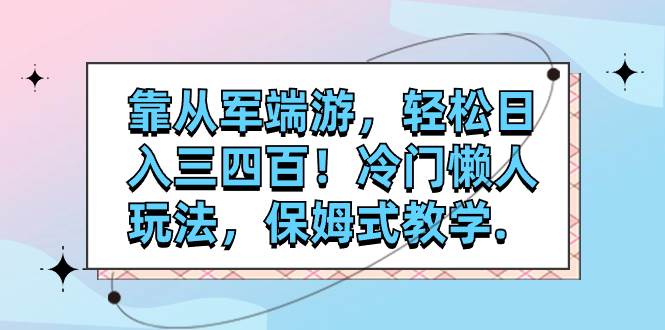 靠从军端游，轻松日入三四百！冷门懒人玩法，保姆式教学.